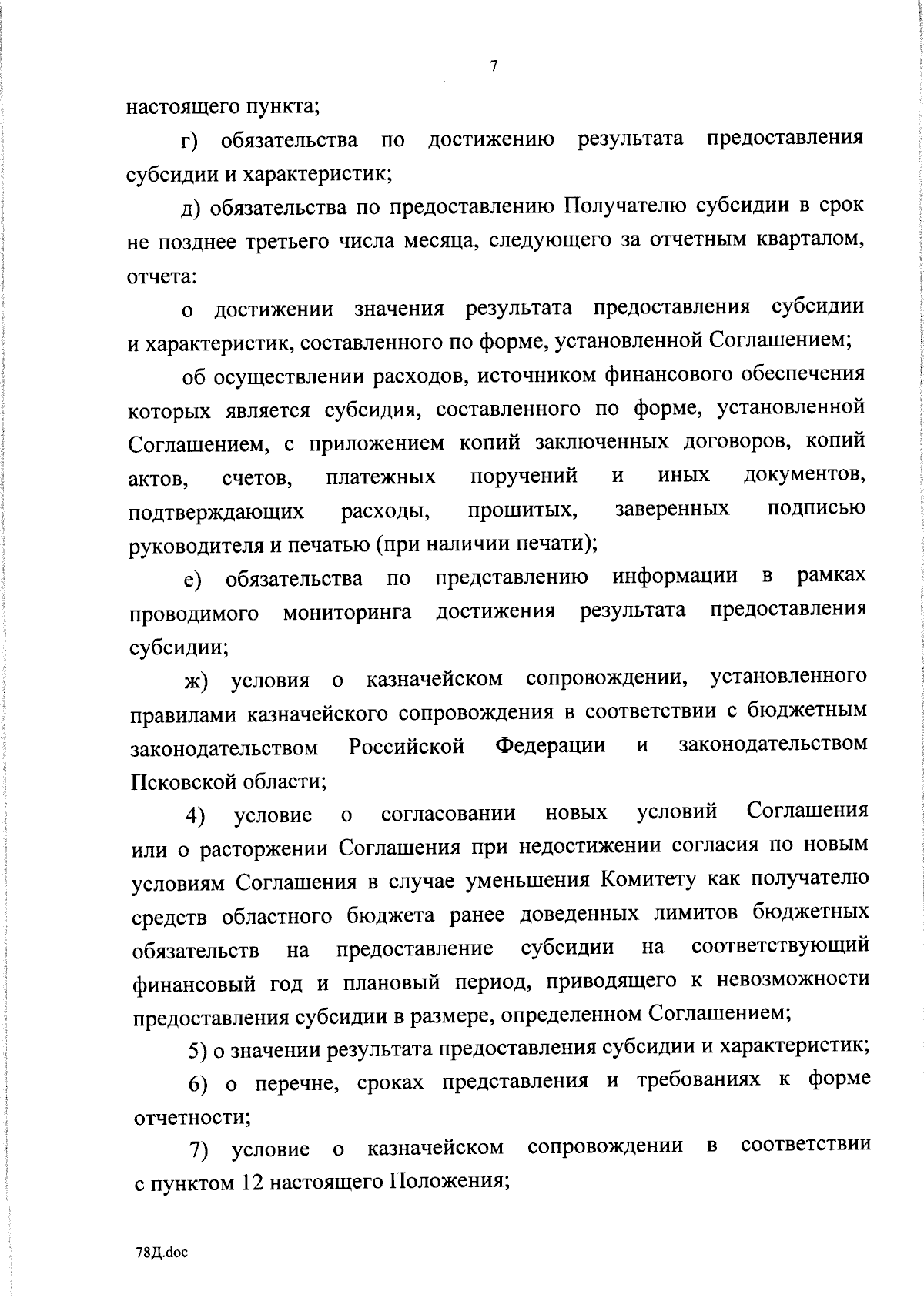 7

настоящего пункта;

г) обязательства по достижению результата предоставления субсидии и характеристик;

д) обязательства по предоставлению Получателю субсидии в срок не позднее третьего числа месяца, следующего за отчетным кварталом, отчета:

о достижении значения результата предоставления субсидии и характеристик, составленного по форме, установленной Соглашением;

об осуществлении расходов, источником финансового обеспечения которых является субсидия, составленного по форме, установленной Соглашением, с приложением копий заключенных договоров, копий актов, счетов, платежных поручений и иных документов, подтверждающих расходы, прошитых, заверенных подписью руководителя и печатью (при наличии печати);

е) обязательства по представлению информации в рамках проводимого мониторинга достижения результата предоставления субсидии;

ж) условия о казначейском сопровождении, установленного правилами казначейского сопровождения в соответствии с бюджетным законодательством Российской Федерации и законодательством Псковской области;

4) условие о согласовании новых условий Соглашения или о расторжении Соглашения при недостижении согласия по новым условиям Соглашения в случае уменьшения Комитету как получателю средств областного бюджета ранее доведенных лимитов бюджетных обязательств на предоставление субсидии на соответствующий финансовый год и плановый период, приводящего к невозможности предоставления субсидии в размере, определенном Соглашением;

5) о значении результата предоставления субсидии и характеристик;

6) о перечне, сроках представления и требованиях к форме отчетности;

7) условие о казначейском сопровождении в соответствии с пунктом 12 настоящего Положения;

78Д.doc